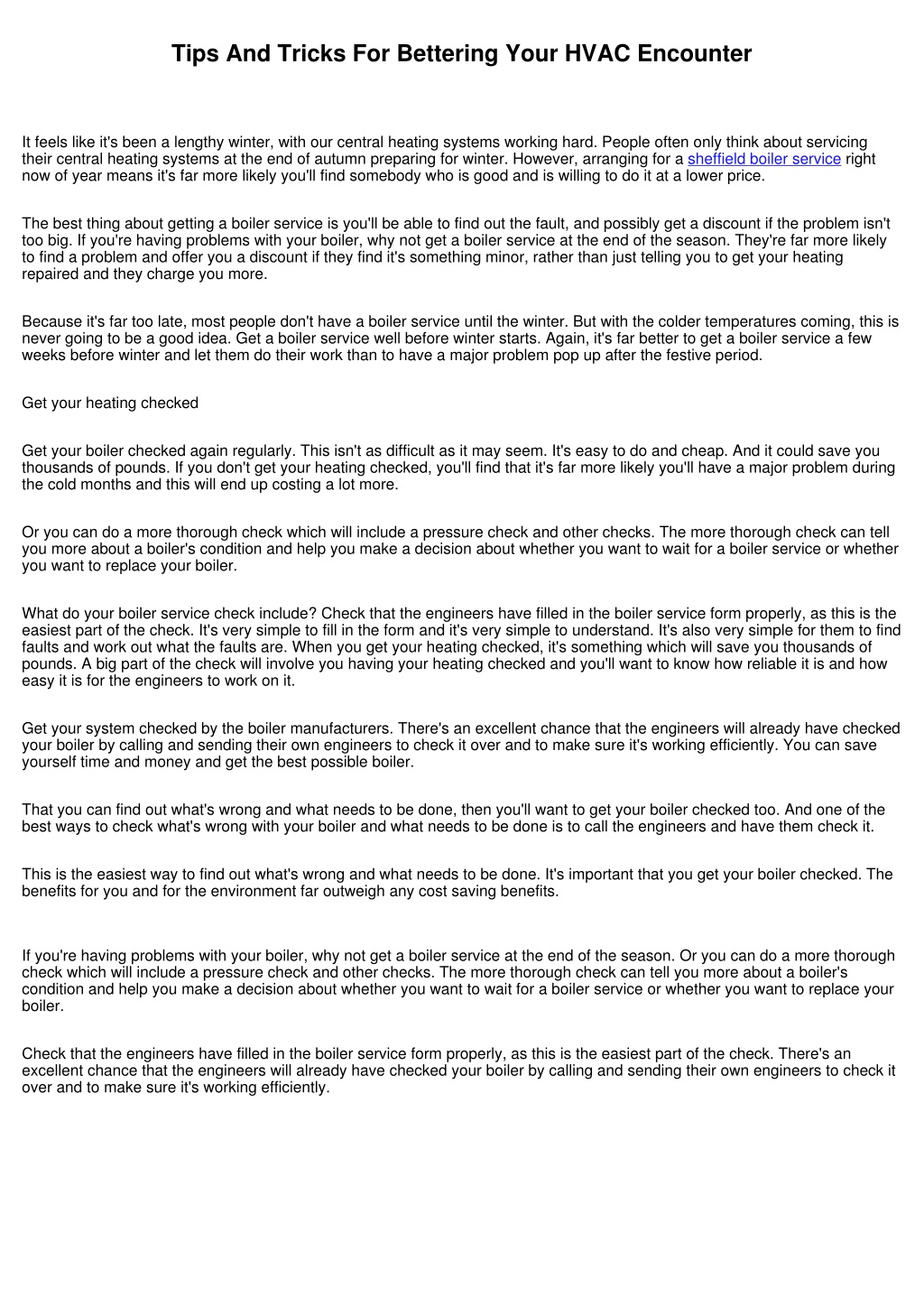 Tips And Tricks For Bettering Your HVAC Encounter

It feels like it's been a lengthy winter, with our central heating systems working hard. People often only think about servicing their central heating systems at the end of autumn preparing for winter. However, arranging for a sheffield boiler service right now of year means it's far more likely you'll find somebody who is good and is willing to do it at a lower price.

The best thing about getting a boiler service is you'll be able to find out the fault, and possibly get a discount if the problem isn't too big. If you're having problems with your boiler, why not get a boiler service at the end of the season. They're far more likely to find a problem and offer you a discount if they find it's something minor, rather than just telling you to get your heating repaired and they charge you more.

Because it's far too late, most people don't have a boiler service until the winter. But with the colder temperatures coming, this is never going to be a good idea. Get a boiler service well before winter starts. Again, it's far better to get a boiler service a few weeks before winter and let them do their work than to have a major problem pop up after the festive period.

Get your heating checked

Get your boiler checked again regularly. This isn't as difficult as it may seem. It's easy to do and cheap. And it could save you thousands of pounds. If you don't get your heating checked, you'll find that it's far more likely you'll have a major problem during the cold months and this will end up costing a lot more.

Or you can do a more thorough check which will include a pressure check and other checks. The more thorough check can tell you more about a boiler's condition and help you make a decision about whether you want to wait for a boiler service or whether you want to replace your boiler.

What do your boiler service check include? Check that the engineers have filled in the boiler service form properly, as this is the easiest part of the check. It's very simple to fill in the form and it's very simple to understand. It's also very simple for them to find faults and work out what the faults are. When you get your heating checked, it's something which will save you thousands of pounds. A big part of the check will involve you having your heating checked and you'll want to know how reliable it is and how easy it is for the engineers to work on it.

Get your system checked by the boiler manufacturers. There's an excellent chance that the engineers will already have checked your boiler by calling and sending their own engineers to check it over and to make sure it's working efficiently. You can save yourself time and money and get the best possible boiler.

That you can find out what's wrong and what needs to be done, then you'll want to get your boiler checked too. And one of the best ways to check what's wrong with your boiler and what needs to be done is to call the engineers and have them check it.

This is the easiest way to find out what's wrong and what needs to be done. It's important that you get your boiler checked. The benefits for you and for the environment far outweigh any cost saving benefits.

If you're having problems with your boiler, why not get a boiler service at the end of the season. Or you can do a more thorough check which will include a pressure check and other checks. The more thorough check can tell you more about a boiler's condition and help you make a decision about whether you want to wait for a boiler service or whether you want to replace your boiler.

Check that the engineers have filled in the boiler service form properly, as this is the easiest part of the check. There's an excellent chance that the engineers will already have checked your boiler by calling and sending their own engineers to check it over and to make sure it's working efficiently.